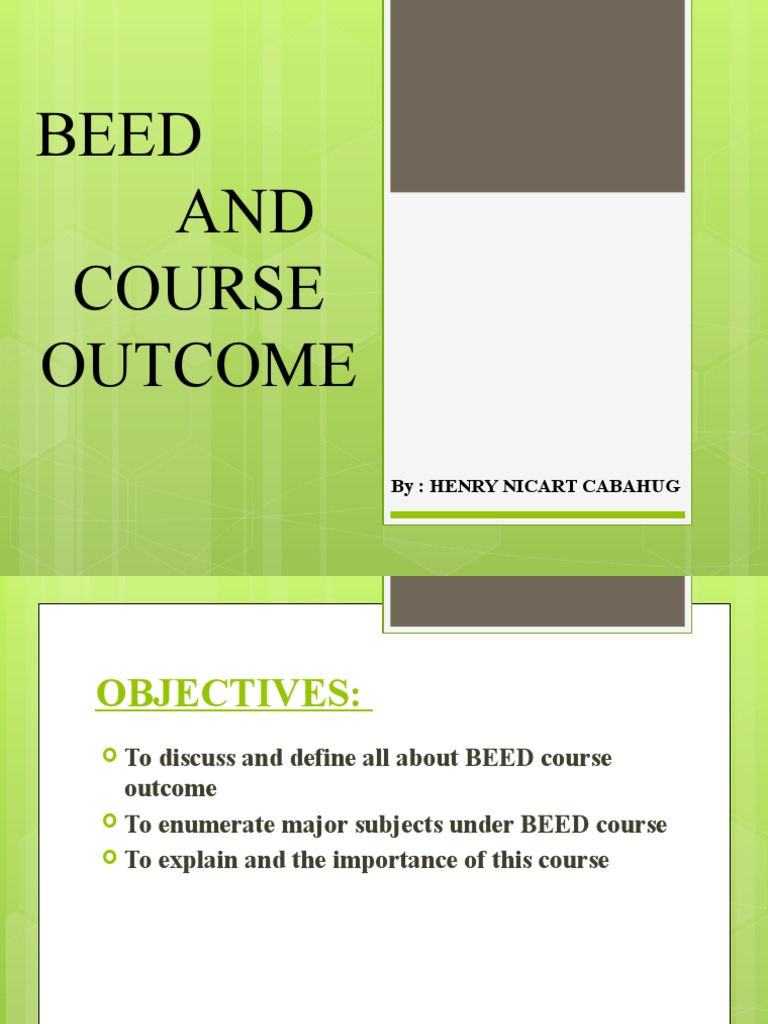 BEED AND COURSE OUTCOME

By : HENRY NICART CABAHUG

OBJECTIVES:

To discuss and define all about BEED course outcome

To enumerate major subjects under BEED course

To explain and the importance of this course